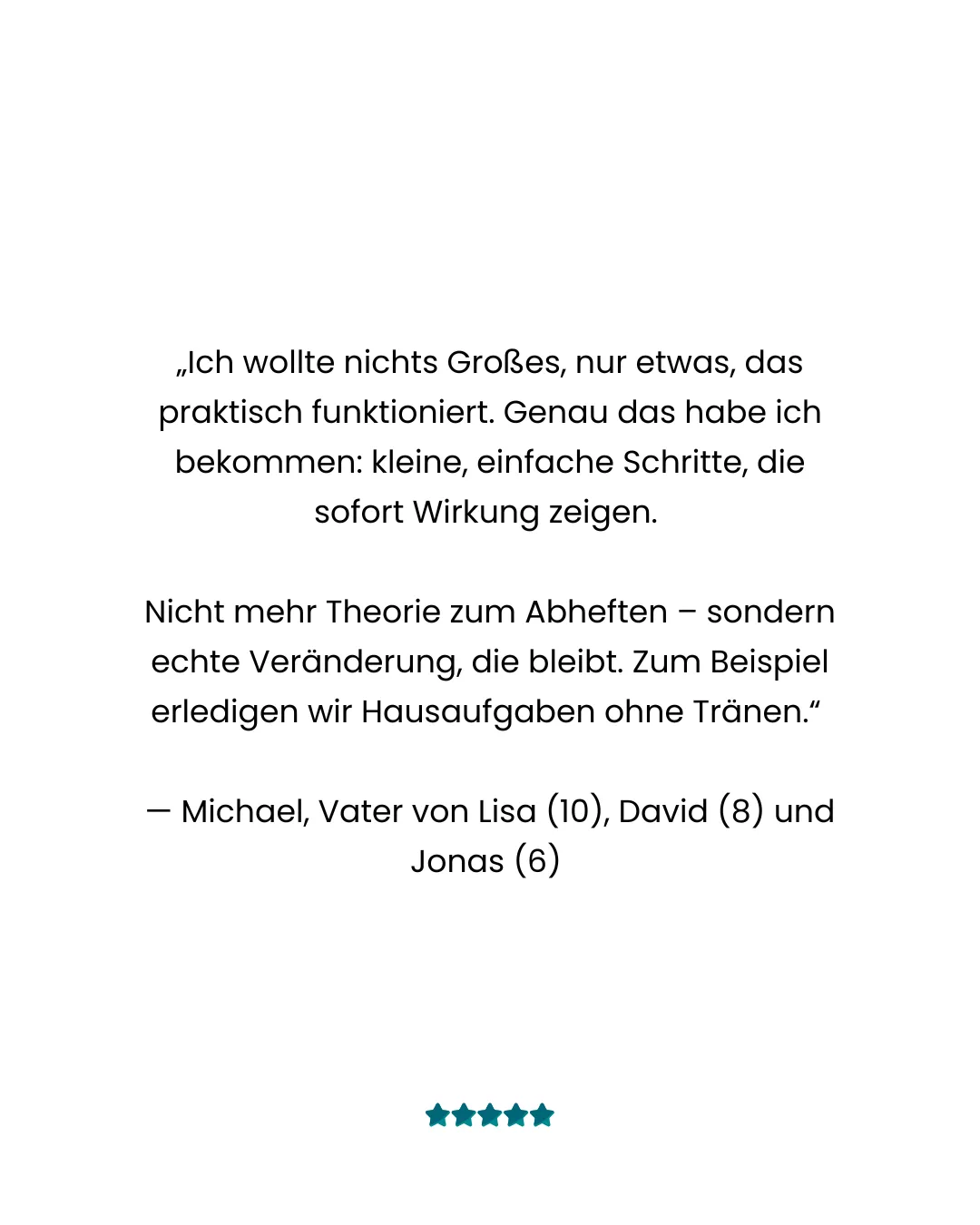 „Ich wollte nichts Großes, nur etwas, das praktisch funktioniert. Genau das habe ich bekommen: kleine, einfache Schritte, die sofort Wirkung zeigen.

Nicht mehr Theorie zum Abheften – sondern echte Veränderung, die bleibt. Zum Beispiel erledigen wir Hausaufgaben ohne Tränen.“

— Michael, Vater von Lisa (10), David (8) und Jonas (6)